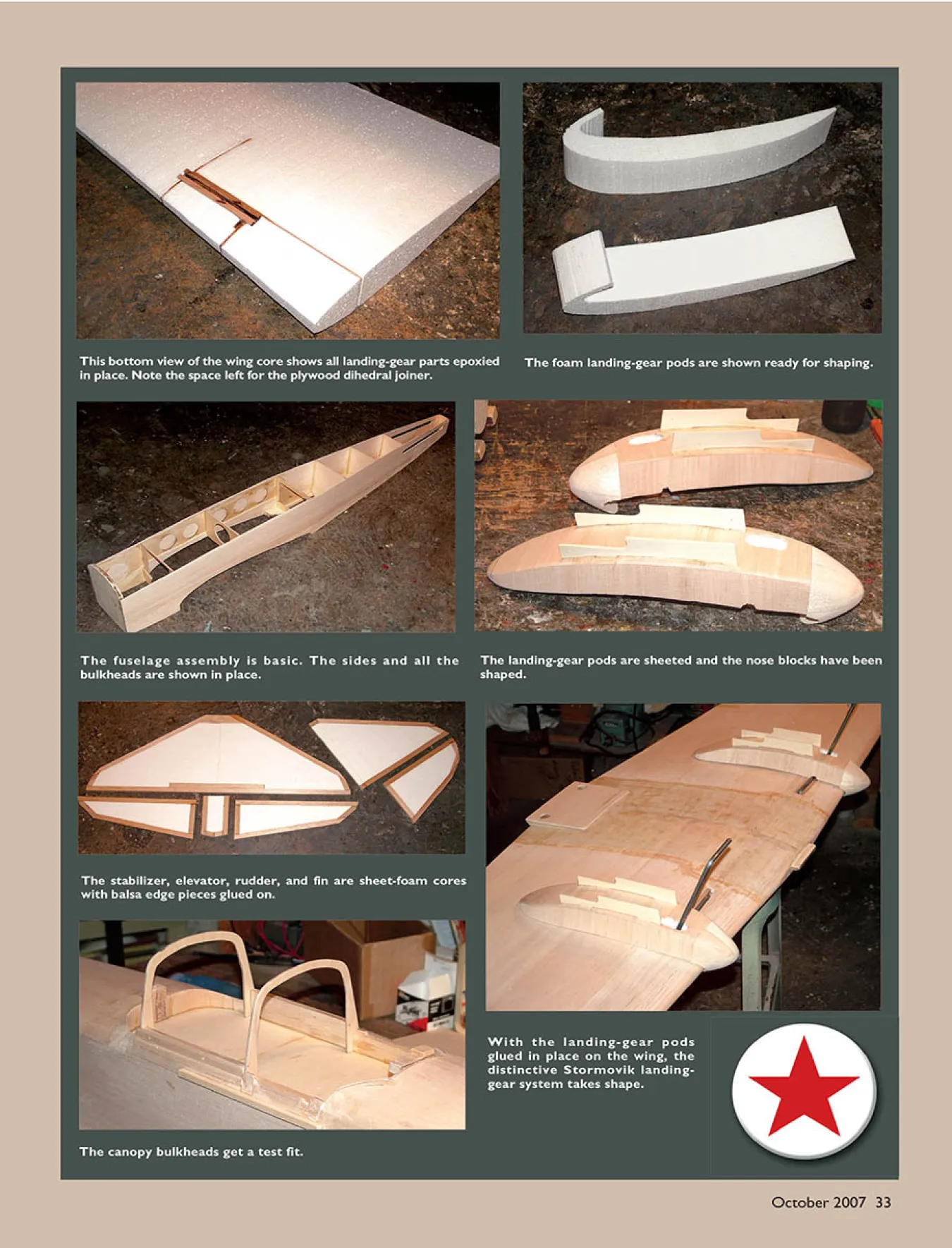 This bottom view of the wing core shows all landing-gear parts epoxied in place. Note the space left for the plywood dihedral joiner.

The foam landing-gear pods are shown ready for shaping.

The fuselage assembly is basic. The sides and all the bulkheads are shown in place.

The landing-gear pods are sheeted and the nose blocks have been shaped.

The stabilizer, elevator, rudder, and fin are sheet-foam cores with balsa edge pieces glued on.

The canopy bulkheads get a test fit.

With the landing-gear pods glued in place on the wing, the distinctive Stormovik landing-gear system takes shape.

October 2007 33